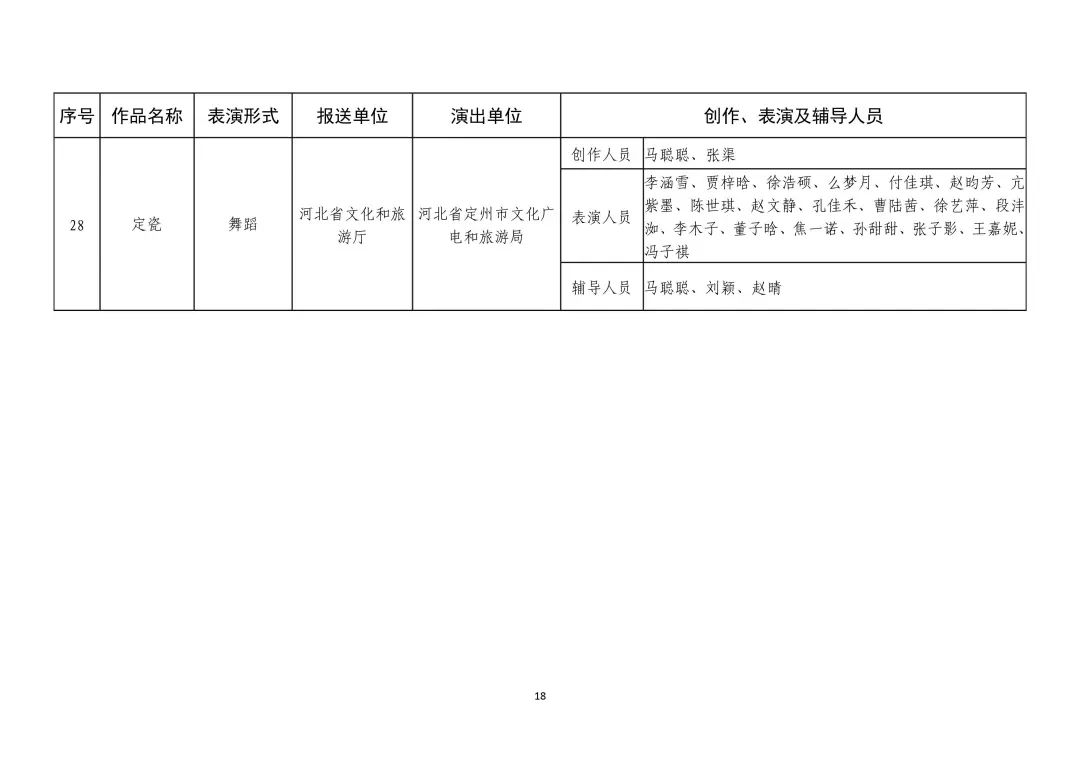 | 序号 | 作品名称 | 表演形式 | 报送单位 | 演出单位 | 创作、表演及辅导人员 | |
|---|---|---|---|---|---|---|
| 28 | 定瓷 | 舞蹈 | 河北省文化和旅游厅 | 河北省定州市文化广电和旅游局 | 创作人员 | 马聪聪、张渠 |
| | | | | | 表演人员 | 李涵雪、贾梓晗、徐浩硕、么梦月、付佳琪、赵昀芳、亢紫墨、陈世琪、赵文静、孔佳禾、曹陆茜、徐艺萍、段沣洳、李木子、董子晗、焦一诺、孙甜甜、张子影、王嘉妮、冯子祺 |
| | | | | | 辅导人员 | 马聪聪、刘颖、赵晴 |

18